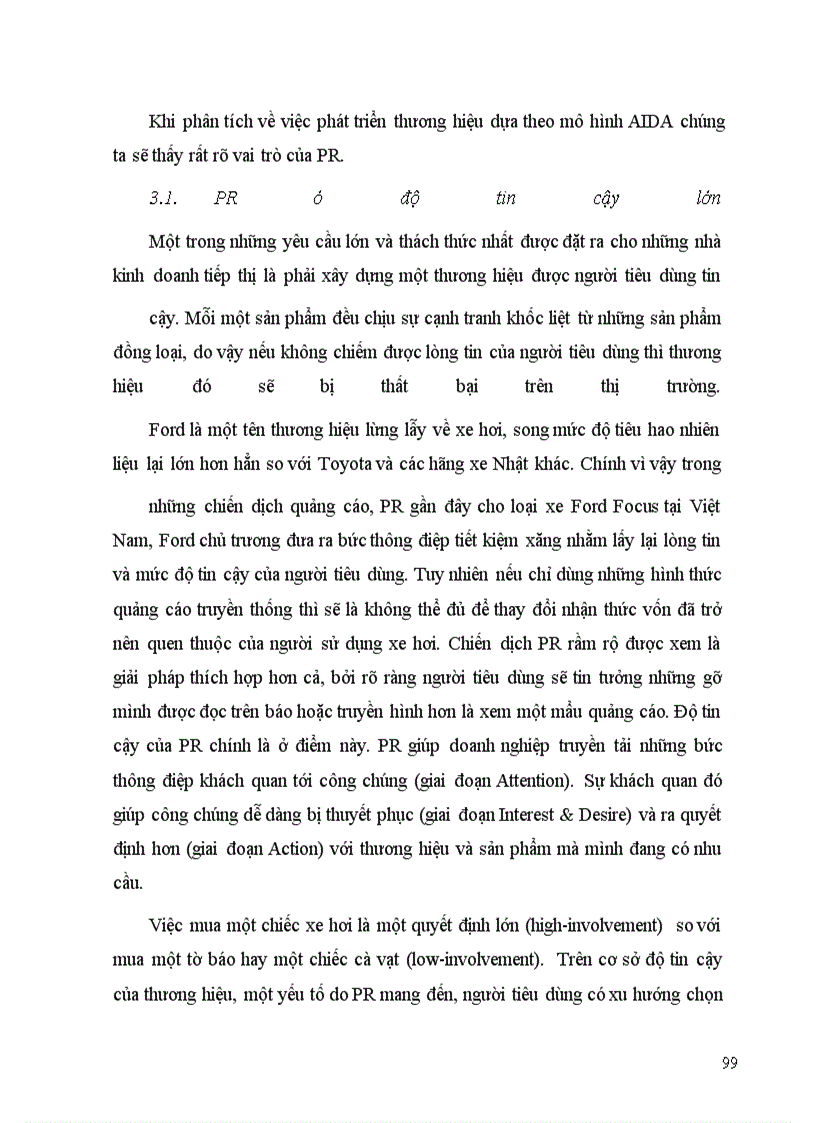 Khi phân tích về việc phát triển thương hiệu dựa theo mô hình AIDA chúng ta sẽ thấy rất rõ vai trò của PR.

3.1. PR ó độ tin cậy lớn

Một trong những yêu cầu lớn và thách thức nhất được đặt ra cho những nhà kinh doanh tiếp thị là phải xây dựng một thương hiệu được người tiêu dùng tin cậy. Mỗi một sản phẩm đều chịu sự cạnh tranh khốc liệt từ những sản phẩm đồng loại, do vậy nếu không chiếm được lòng tin của người tiêu dùng thì thương hiệu đó sẽ bị thất bại trên thị trường.

Ford là một tên thương hiệu lừng lẫy về xe hơi, song mức độ tiêu hao nhiên liệu lại lớn hơn hẳn so với Toyota và các hãng xe Nhật khác. Chính vì vậy trong những chiến dịch quảng cáo, PR gần đây cho loại xe Ford Focus tại Việt Nam, Ford chủ trương đưa ra bức thông điệp tiết kiệm xăng nhằm lấy lại lòng tin và mức độ tin cậy của người tiêu dùng. Tuy nhiên nếu chỉ dùng những hình thức quảng cáo truyền thống thì sẽ là không thể đủ để thay đổi nhận thức vốn đã trở nên quen thuộc của người sử dụng xe hơi. Chiến dịch PR rầm rộ được xem là giải pháp thích hợp hơn cả, bởi rõ ràng người tiêu dùng sẽ tin tưởng những gỡ mình được đọc trên báo hoặc truyền hình hơn là xem một mẩu quảng cáo. Độ tin cậy của PR chính là ở điểm này. PR giúp doanh nghiệp truyền tải những bức thông điệp khách quan tới công chúng (giai đoạn Attention). Sự khách quan đó giúp công chúng dễ dàng bị thuyết phục (giai đoạn Interest & Desire) và ra quyết định hơn (giai đoạn Action) với thương hiệu và sản phẩm mà mình đang có nhu cầu.

Việc mua một chiếc xe hơi là một quyết định lớn (high-involvement) so với mua một tờ báo hay một chiếc cà vạt (low-involvement). Trên cơ sở độ tin cậy của thương hiệu, một yếu tố do PR mang đến, người tiêu dùng có xu hướng chọn

99